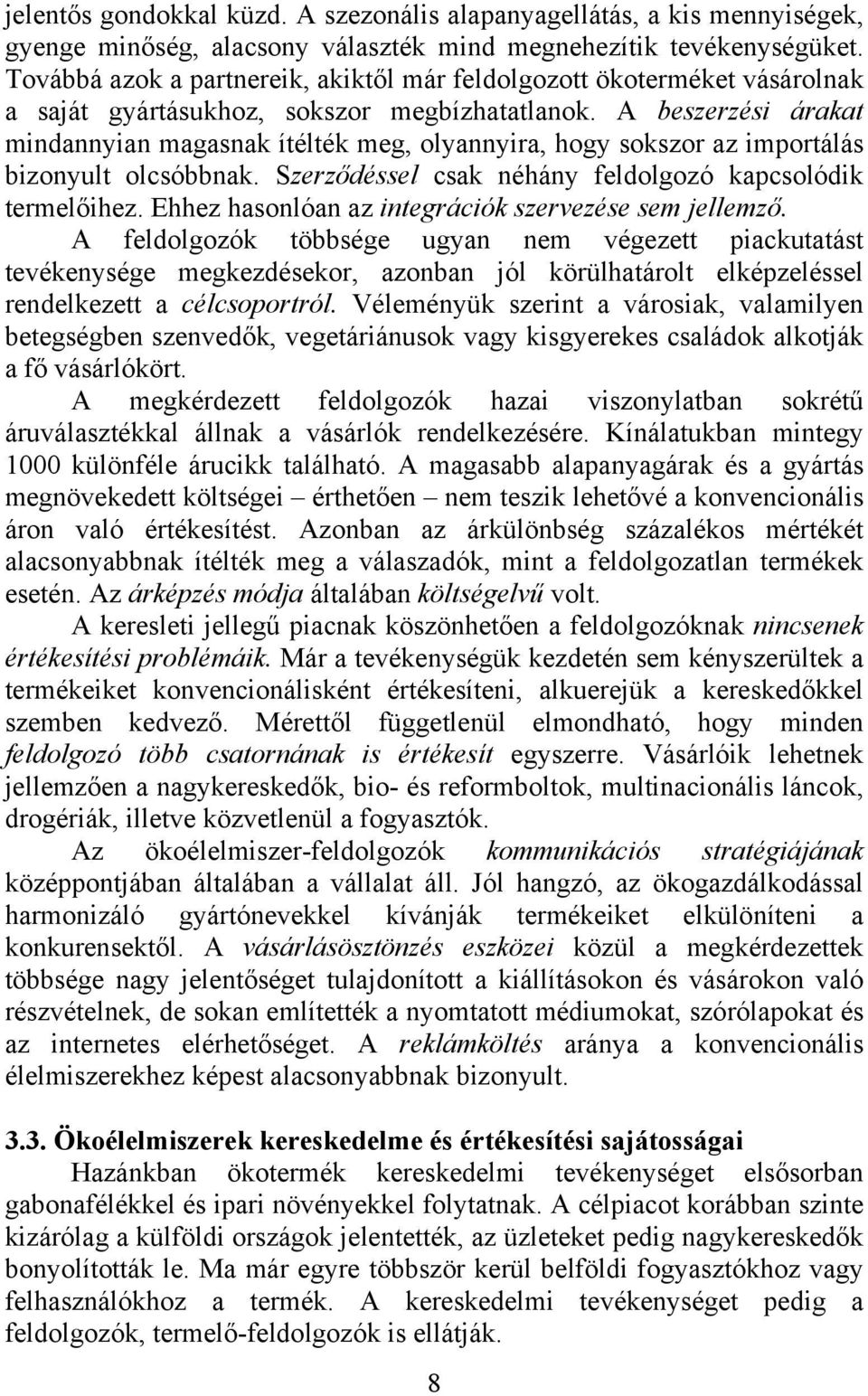 jelentős gondokkal küzd. A szezonális alapanyagellátás, a kis mennyiségek, gyenge minőség, alacsony választék mind megnehezítik tevékenységüket. Továbbá azok a partnereik, akiktől már feldolgozott ökoterméket vásárolnak a saját gyártásukhoz, sokszor megbízhatatlanok. A beszerzési árakat mindannyian magasnak ítélték meg, olyannyira, hogy sokszor az importálás bizonyult olcsóbbnak. Szerződéssel csak néhány feldolgozó kapcsolódik termelőihez. Ehhez hasonlóan az integrációk szervezése sem jellemző.

A feldolgozók többsége ugyan nem végezett piackutatást tevékenysége megkezdésekor, azonban jól körülhatárolt elképzeléssel rendelkezett a célcsoportról. Véleményük szerint a városiak, valamilyen betegségben szenvedők, vegetáriánusok vagy kisgyerekes családok alkotják a fő vásárlókört.

A megkérdezett feldolgozók hazai viszonylatban sokrétű áruválasztékkal állnak a vásárlók rendelkezésére. Kínálatukban mintegy 1000 különféle árucikk található. A magasabb alapanyagárak és a gyártás megnövekedett költségei – érthetően – nem teszik lehetővé a konvencionális áron való értékesítést. Azonban az árkülönbség százalékos mértékét alacsonyabbnak ítélték meg a válaszadók, mint a feldolgozatlan termékek esetén. Az árképzés módja általában költségelvű volt.

A keresleti jellegű piacnak köszönhetően a feldolgozóknak nincsenek értékesítési problémáik. Már a tevékenységük kezdetén sem kényszerültek a termékeiket konvencionálisként értékesíteni, alkuerejük a kereskedőkkel szemben kedvező. Mérettől függetlenül elmondható, hogy minden feldolgozó több csatornának is értékesít egyszerre. Vásárlóik lehetnek jellemzően a nagykereskedők, bio- és reformboltok, multinacionális láncok, drogériák, illetve közvetlenül a fogyasztók.

Az ökoélelmiszer-feldolgozók kommunikációs stratégiájának középpontjában általában a vállalat áll. Jól hangzó, az ökogazdálkodással harmonizáló gyártónevekkel kívánják termékeiket elkülöníteni a konkurensektől. A vásárlásösztönzés eszközei közül a megkérdezettek többsége nagy jelentőséget tulajdonított a kiállításokon és vásárokon való részvételnek, de sokan említették a nyomtatott médiumokat, szórólapokat és az internetes elérhetőséget. A reklámköltés aránya a konvencionális élelmiszerekhez képest alacsonyabbnak bizonyult.

3.3. Ökoélelmiszerek kereskedelme és értékesítési sajátosságai

Hazánkban ökotermék kereskedelmi tevékenységet elsősorban gabonafélékkel és ipari növényekkel folytatnak. A célpiacot korábban szinte kizárólag a külföldi országok jelentették, az üzleteket pedig nagykereskedők bonyolították le. Ma már egyre többször kerül belföldi fogyasztókhoz vagy felhasználókhoz a termék. A kereskedelmi tevékenységet pedig a feldolgozók, termelő-feldolgozók is ellátják.

8